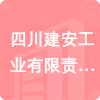 四川建安工业有限责…